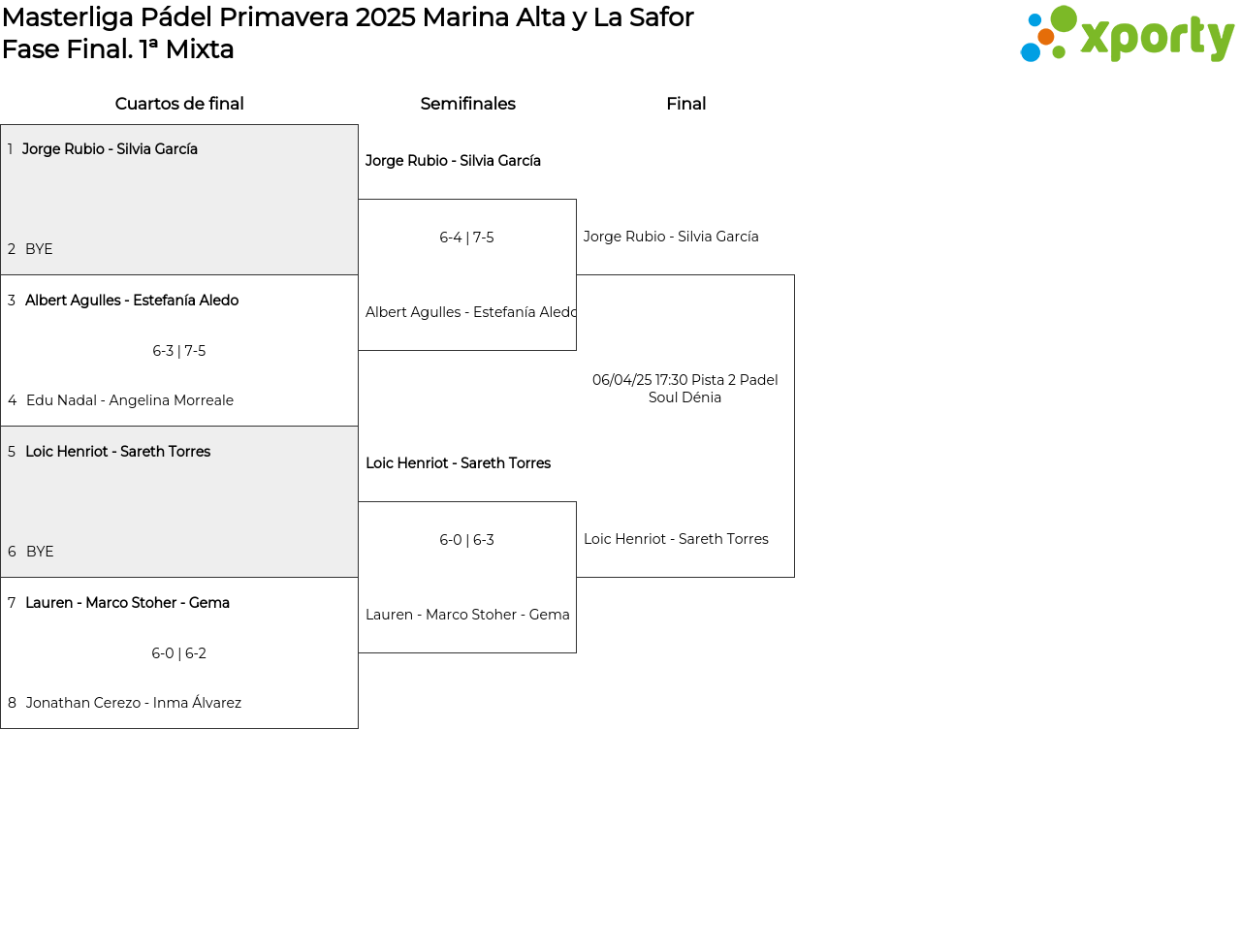 Masterliga Pádel Primavera 2025 Marina Alta y La Safor
Fase Final. 1ª Mixta

xporty

Cuartos de final

1 Jorge Rubio - Silvia García

2 BYE

3 Albert Agulles - Estefanía Aledo

6-3 | 7-5

4 Edu Nadal - Angelina Morreale

5 Loic Henriot - Sareth Torres

6 BYE

7 Lauren - Marco Stoher - Gema

6-0 | 6-2

8 Jonathan Cerezo - Inma Álvarez

Semifinales

Jorge Rubio - Silvia García

6-4 | 7-5

Albert Agulles - Estefanía Aledo

Loic Henriot - Sareth Torres

6-0 | 6-3

Lauren - Marco Stoher - Gema

Final

Jorge Rubio - Silvia García

06/04/25 17:30 Pista 2 Padel Soul Dénia

Loic Henriot - Sareth Torres